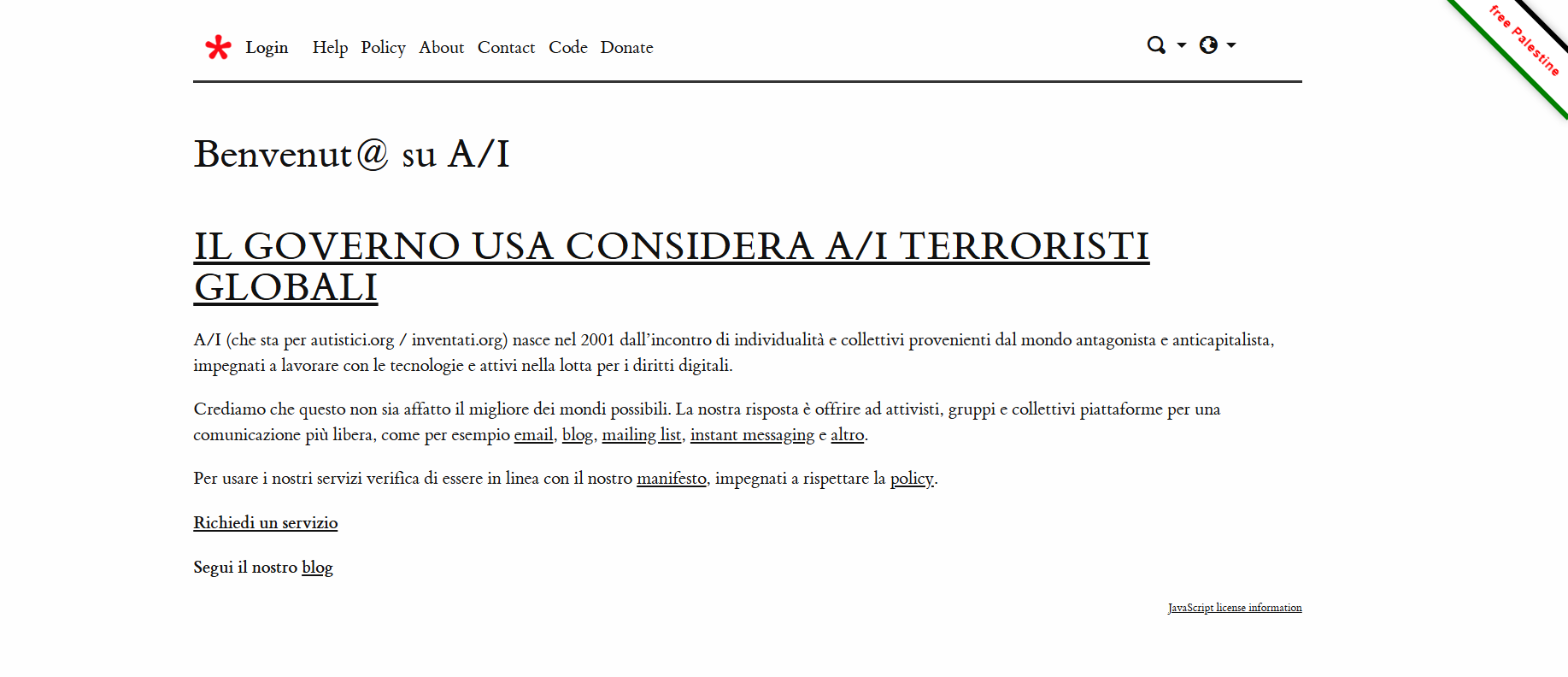 Login Help Policy About Contact Code Donate

free Palestine

Benvenut@ su A/I

IL GOVERNO USA CONSIDERA A/I TERRORISTI GLOBALI

A/I (che sta per autistici.org / inventati.org) nasce nel 2001 dall'incontro di individualità e collettivi provenienti dal mondo antagonista e anticapitalista, impegnati a lavorare con le tecnologie e attivi nella lotta per i diritti digitali.

Crediamo che questo non sia affatto il migliore dei mondi possibili. La nostra risposta è offrire ad attivisti, gruppi e collettivi piattaforme per una comunicazione più libera, come per esempio email, blog, mailing list, instant messaging e altro.

Per usare i nostri servizi verifica di essere in linea con il nostro manifesto, impegnati a rispettare la policy.

Richiedi un servizio

Segui il nostro blog

JavaScript license information